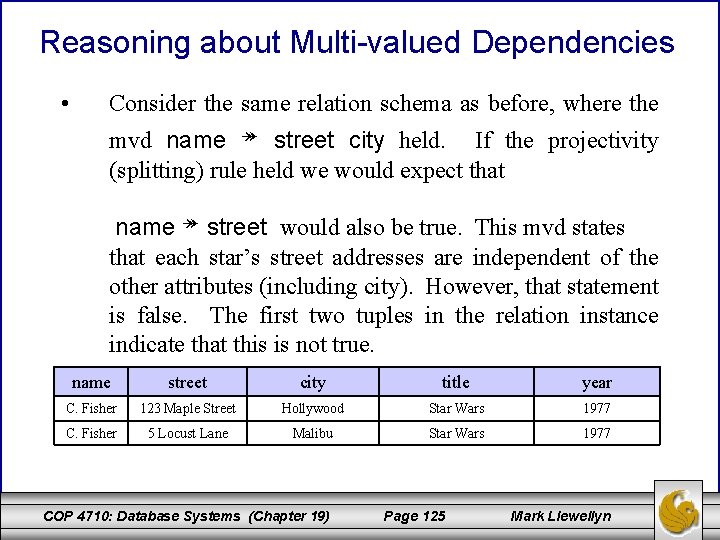 Reasoning about Multi-valued Dependencies

• Consider the same relation schema as before, where the mvd name $\twoheadrightarrow$ street city held. If the projectivity (splitting) rule held we would expect that

name $\twoheadrightarrow$ street would also be true. This mvd states that each star's street addresses are independent of the other attributes (including city). However, that statement is false. The first two tuples in the relation instance indicate that this is not true.

| name | street | city | title | year |
|---|---|---|---|---|
| C. Fisher | 123 Maple Street | Hollywood | Star Wars | 1977 |
| C. Fisher | 5 Locust Lane | Malibu | Star Wars | 1977 |

COP 4710: Database Systems (Chapter 19) Page 125 Mark Llewellyn